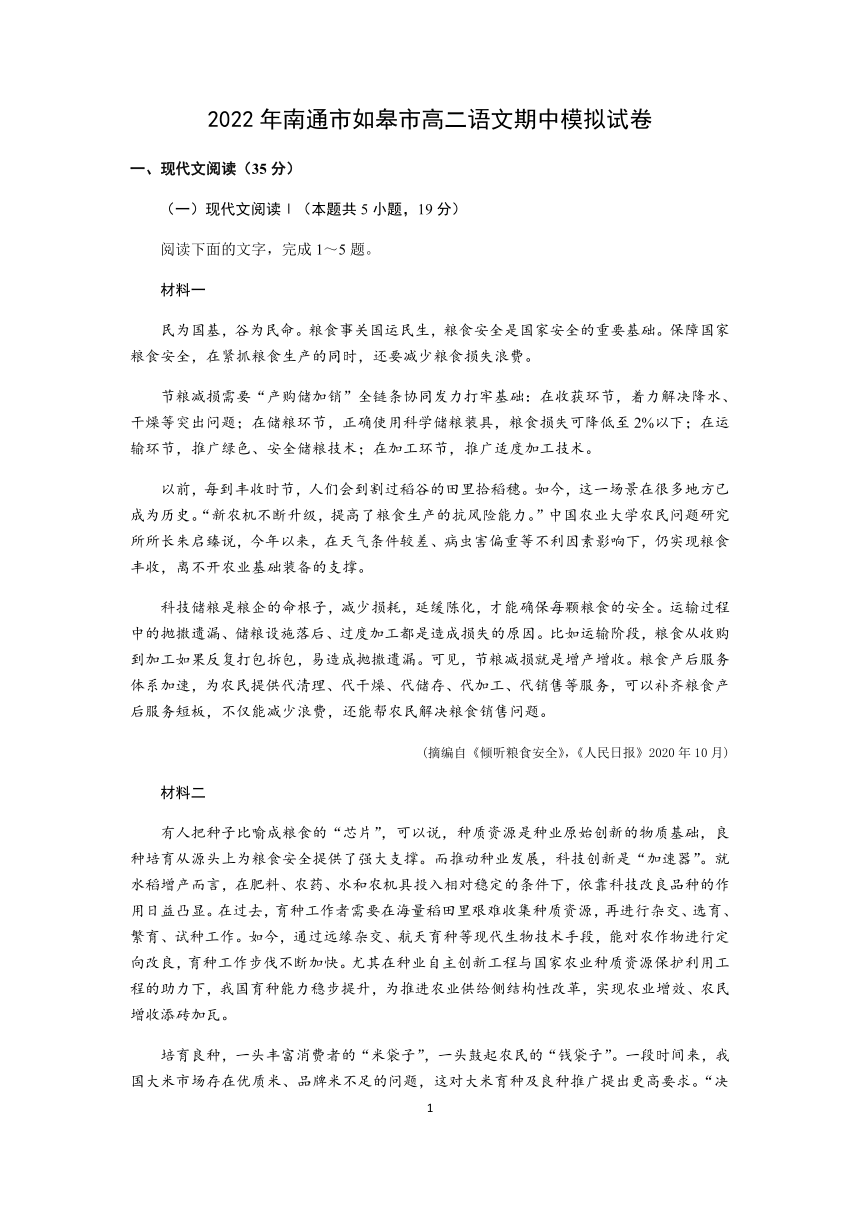 2022 年南通市如皋市高二语文期中模拟试卷

一、现代文阅读（35 分）

（一）现代文阅读Ⅰ（本题共 5 小题，19 分）

阅读下面的文字，完成 1～5 题。

材料一

民为国基，谷为民命。粮食事关国运民生，粮食安全是国家安全的重要基础。保障国家粮食安全，在紧抓粮食生产的同时，还要减少粮食损失浪费。

节粮减损需要“产购储加销”全链条协同发力打牢基础：在收获环节，着力解决降水、干燥等突出问题；在储粮环节，正确使用科学储粮装具，粮食损失可降低至 2%以下；在运输环节，推广绿色、安全储粮技术；在加工环节，推广适度加工技术。

以前，每到丰收时节，人们会到割过稻谷的田里拾稻穗。如今，这一场景在很多地方已成为历史。“新农机不断升级，提高了粮食生产的抗风险能力。”中国农业大学农民问题研究所所长朱启臻说，今年以来，在天气条件较差、病虫害偏重等不利因素影响下，仍实现粮食丰收，离不开农业基础装备的支撑。

科技储粮是粮企的命根子，减少损耗，延缓陈化，才能确保每颗粮食的安全。运输过程中的抛撒遗漏、储粮设施落后、过度加工都是造成损失的原因。比如运输阶段，粮食从收购到加工如果反复打包拆包，易造成抛撒遗漏。可见，节粮减损就是增产增收。粮食产后服务体系加速，为农民提供代清理、代干燥、代储存、代加工、代销售等服务，可以补齐粮食产后服务短板，不仅能减少浪费，还能帮农民解决粮食销售问题。

（摘编自《倾听粮食安全》，《人民日报》2020 年 10 月）

材料二

有人把种子比喻成粮食的“芯片”，可以说，种质资源是种业原始创新的物质基础，良种培育从源头上为粮食安全提供了强大支撑。而推动种业发展，科技创新是“加速器”。就水稻增产而言，在肥料、农药、水和农机具投入相对稳定的条件下，依靠科技改良品种的作用日益凸显。在过去，育种工作者需要在海量稻田里艰难收集种质资源，再进行杂交、选育、繁育、试种工作。如今，通过远缘杂交、航天育种等现代生物技术手段，能对农作物进行定向改良，育种工作步伐不断加快。尤其在种业自主创新工程与国家农业种质资源保护利用工程的助力下，我国育种能力稳步提升，为推进农业供给侧结构性改革，实现农业增效、农民增收添砖加瓦。

培育良种，一头丰富消费者的“米袋子”，一头鼓起农民的“钱袋子”。一段时间来，我国大米市场存在优质米、品牌米不足的问题，这对大米育种及良种推广提出更高要求。“决

1